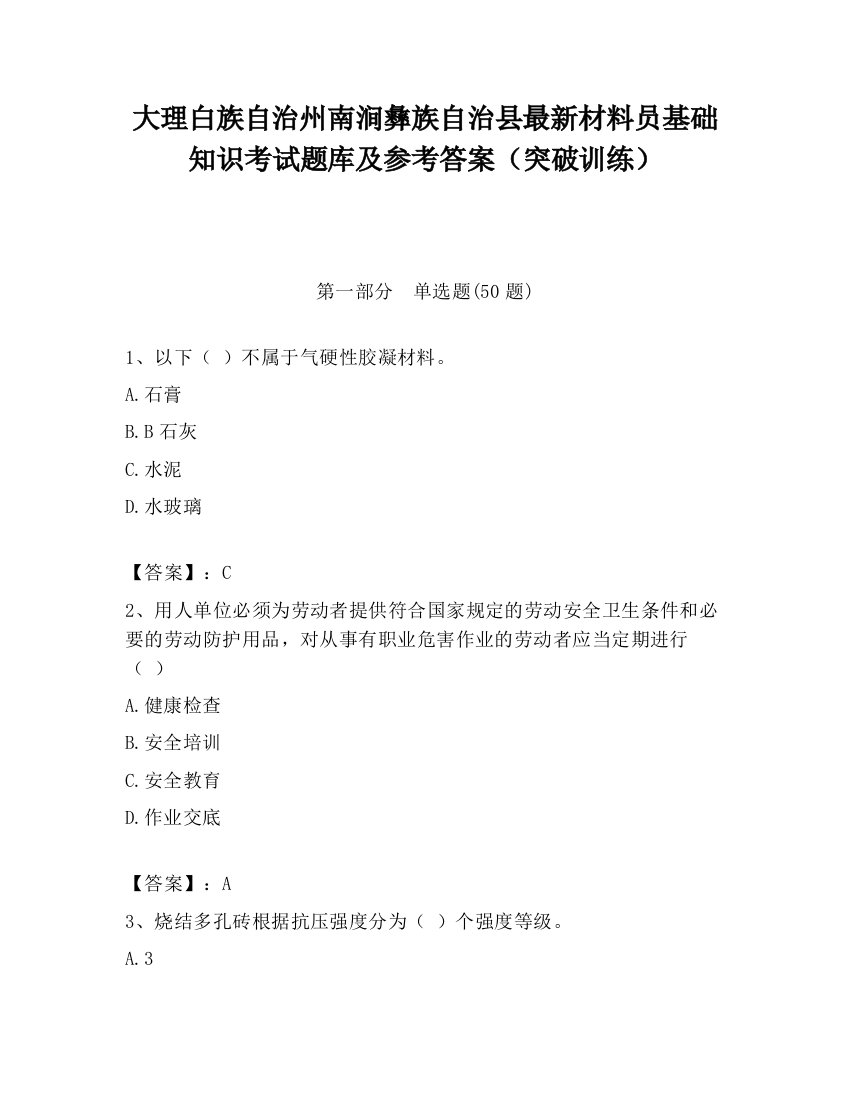 大理白族自治州南涧彝族自治县最新材料员基础知识考试题库及参考答案（突破训练）

第一部分　单选题(50 题)

1、以下（ ）不属于气硬性胶凝材料。

A.石膏

B.B 石灰

C.水泥

D.水玻璃

【答案】：C

2、用人单位必须为劳动者提供符合国家规定的劳动安全卫生条件和必要的劳动防护用品，对从事有职业危害作业的劳动者应当定期进行（ ）

A.健康检查

B.安全培训

C.安全教育

D.作业交底

【答案】：A

3、烧结多孔砖根据抗压强度分为（ ）个强度等级。

A.3